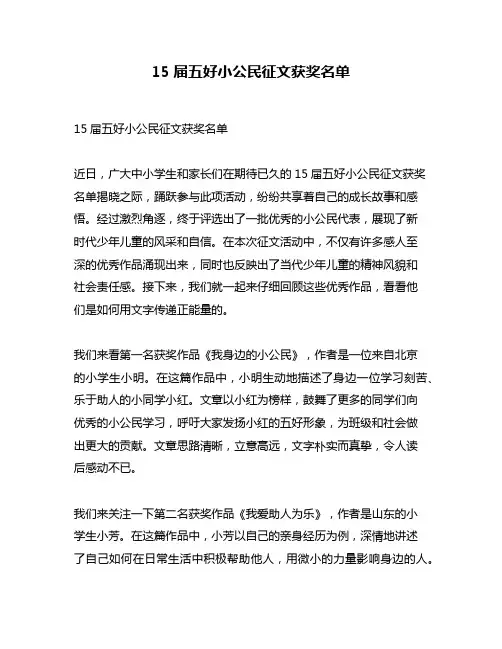 15 届五好小公民征文获奖名单

15 届五好小公民征文获奖名单

近日，广大中小学生和家长们在期待已久的 15 届五好小公民征文获奖名单揭晓之际，踊跃参与此项活动，纷纷共享着自己的成长故事和感悟。经过激烈角逐，终于评选出了一批优秀的小公民代表，展现了新时代少年儿童的风采和自信。在本次征文活动中，不仅有许多感人至深的优秀作品涌现出来，同时也反映出了当代少年儿童的精神风貌和社会责任感。接下来，我们就一起来仔细回顾这些优秀作品，看看他们是如何用文字传递正能量的。

我们来看第一名获奖作品《我身边的小公民》，作者是一位来自北京的小学生小明。在这篇作品中，小明生动地描述了身边一位学习刻苦、乐于助人的小同学小红。文章以小红为榜样，鼓舞了更多的同学们向优秀的小公民学习，呼吁大家发扬小红的五好形象，为班级和社会做出更大的贡献。文章思路清晰，立意高远，文字朴实而真挚，令人读后感动不已。

我们来关注一下第二名获奖作品《我爱助人为乐》，作者是山东的小学生小芳。在这篇作品中，小芳以自己的亲身经历为例，深情地讲述了自己如何在日常生活中积极帮助他人，用微小的力量影响身边的人。